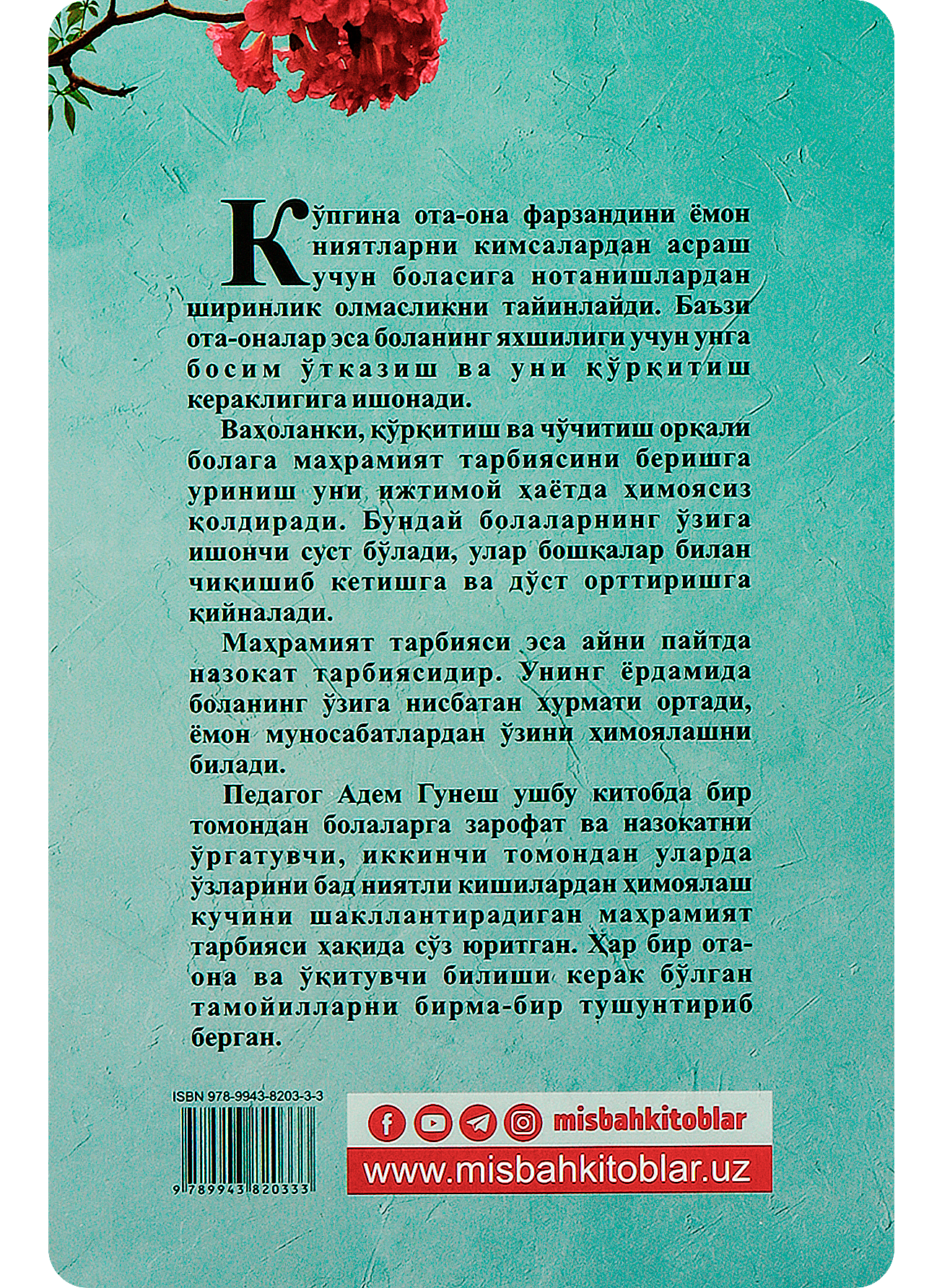 Кўпгина ота-она фарзандини ёмон ниятларни кимсалардан асраш учун боласига нотанишлардан ширинлик олмасликни тайинлайди. Баъзи ота-оналар эса боланинг яхшилиги учун унга босим ўтказиш ва уни қўрқитиш кераклигига ишонади.

Ваҳоланки, қўрқитиш ва чўчитиш орқали болага маҳрамият тарбиясини беришга уриниш уни ижтимой ҳаётда ҳимоясиз қолдиради. Бундай болаларнинг ўзига ишончи суст бўлади, улар бошқалар билан чиқишиб кетишга ва дўст орттиришга қийналади.

Маҳрамият тарбияси эса айни пайтда назокат тарбиясидир. Унинг ёрдамида боланинг ўзига нисбатан ҳурмати ортади, ёмон муносабатлардан ўзини ҳимоялашни билади.

Педагог Адем Гунеш ушбу китобда бир томондан болаларга зарофат ва назокатни ўргатувчи, иккинчи томондан уларда ўзларини бад ниятли кишилардан ҳимоялаш кучини шакллантирадиган маҳрамият тарбияси ҳақида сўз юритган. Ҳар бир ота-она ва ўқитувчи билиши керак бўлган тамойилларни бирма-бир тушунтириб берган.

ISBN 978-9943-8203-3-3

9 789943 820333

misbahkitoblar

www.misbahkitoblar.uz